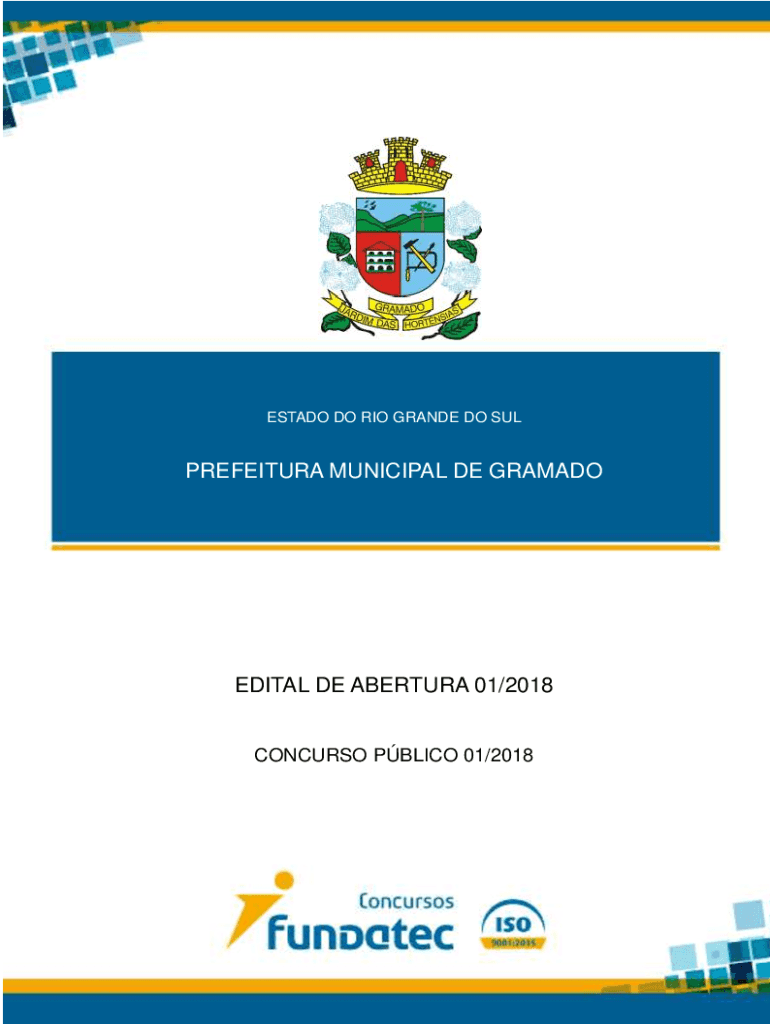 GRAMADO
JARDIM DAS HORTENSIAS

ESTADO DO RIO GRANDE DO SUL

PREFEITURA MUNICIPAL DE GRAMADO

EDITAL DE ABERTURA 01/2018

CONCURSO PÚBLICO 01/2018

Concursos
fundatec

ISO
9001:2015